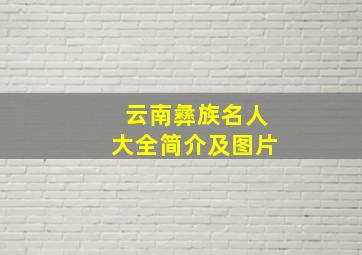 云南彝族名人
大全简介及图片